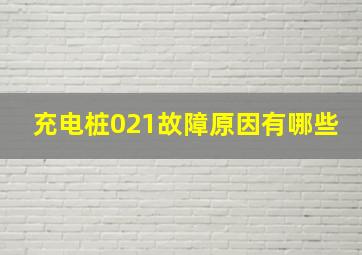 充电桩021故障原因有哪些